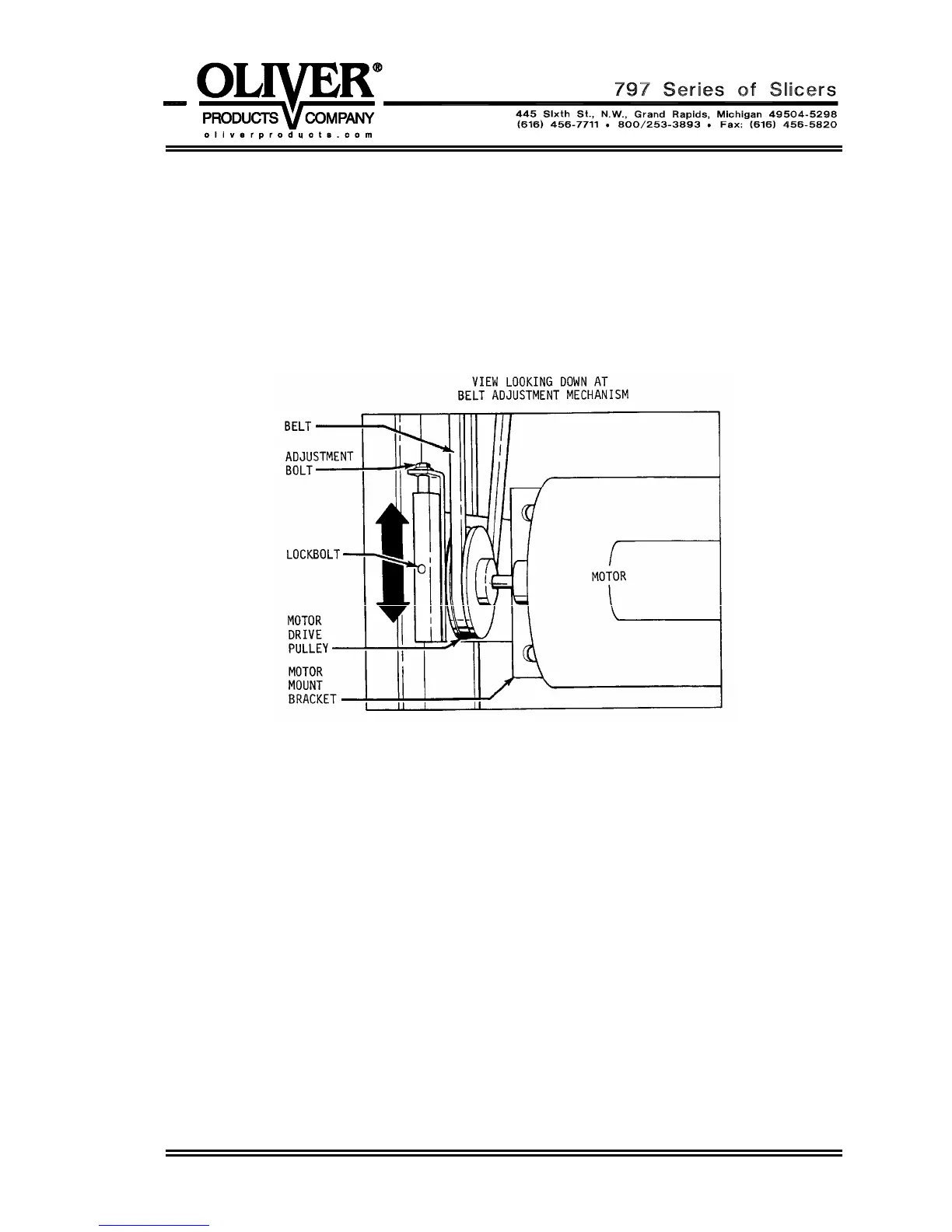 OLIVER®
PRODUCTS COMPANY
oliverproducts.com

797 Series of Slicers
445 Sixth St., N.W., Grand Rapids, Michigan 49504-5298
(616) 456-7711 • 800/253-3893 • Fax: (616) 456-5820

VIEW LOOKING DOWN AT BELT ADJUSTMENT MECHANISM

BELT
ADJUSTMENT BOLT
LOCKBOLT
MOTOR DRIVE PULLEY
MOTOR MOUNT BRACKET
MOTOR